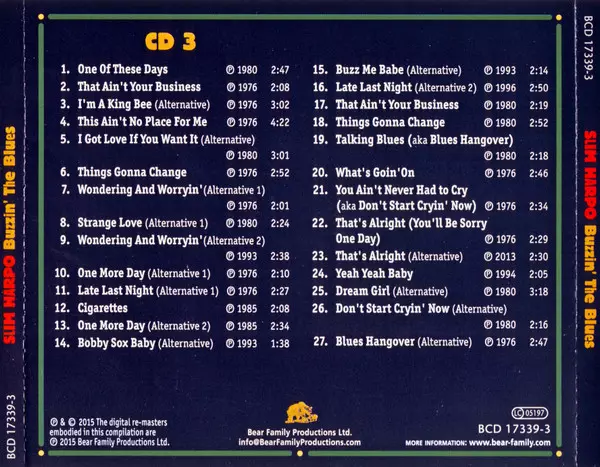 SLIM HARPO Buzzin' The Blues

BCD 17339-3

CD 3

1. One Of These Days ℗ 1980 2:47
2. That Ain't Your Business ℗ 1976 2:08
3. I'm A King Bee (Alternative) ℗ 1976 3:02
4. This Ain't No Place For Me ℗ 1976 4:22
5. I Got Love If You Want It (Alternative) ℗ 1980 3:01
6. Things Gonna Change ℗ 1976 2:52
7. Wondering And Worryin' (Alternative 1) ℗ 1976 2:01
8. Strange Love (Alternative 1) ℗ 1980 2:24
9. Wondering And Worryin' (Alternative 2) ℗ 1993 2:38
10. One More Day (Alternative 1) ℗ 1976 2:10
11. Late Last Night (Alternative 1) ℗ 1976 2:27
12. Cigarettes ℗ 1985 2:08
13. One More Day (Alternative 2) ℗ 1985 2:34
14. Bobby Sox Baby (Alternative) ℗ 1993 1:38

15. Buzz Me Babe (Alternative) ℗ 1993 2:14
16. Late Last Night (Alternative 2) ℗ 1996 2:50
17. That Ain't Your Business ℗ 1980 2:19
18. Things Gonna Change ℗ 1980 2:52
19. Talking Blues (aka Blues Hangover) ℗ 1980 2:18
20. What's Goin'On ℗ 1976 2:46
21. You Ain't Never Had to Cry (aka Don't Start Cryin' Now) ℗ 1976 2:34
22. That's Alright (You'll Be Sorry One Day) ℗ 1976 2:29
23. That's Alright (Alternative) ℗ 2013 2:30
24. Yeah Yeah Baby ℗ 1994 2:05
25. Dream Girl (Alternative) ℗ 1980 3:18
26. Don't Start Cryin' Now (Alternative) ℗ 1980 2:16
27. Blues Hangover (Alternative) ℗ 1976 2:47

℗ & © 2015 The digital re-masters embodied in this compilation are ℗ 2015 Bear Family Productions Ltd.

Bear Family Productions Ltd.
info@BearFamilyProductions.com

LC 05197
BCD 17339-3
MORE INFORMATION: www.bear-family.com

SLIM HARPO Buzzin' The Blues

BCD 17339-3